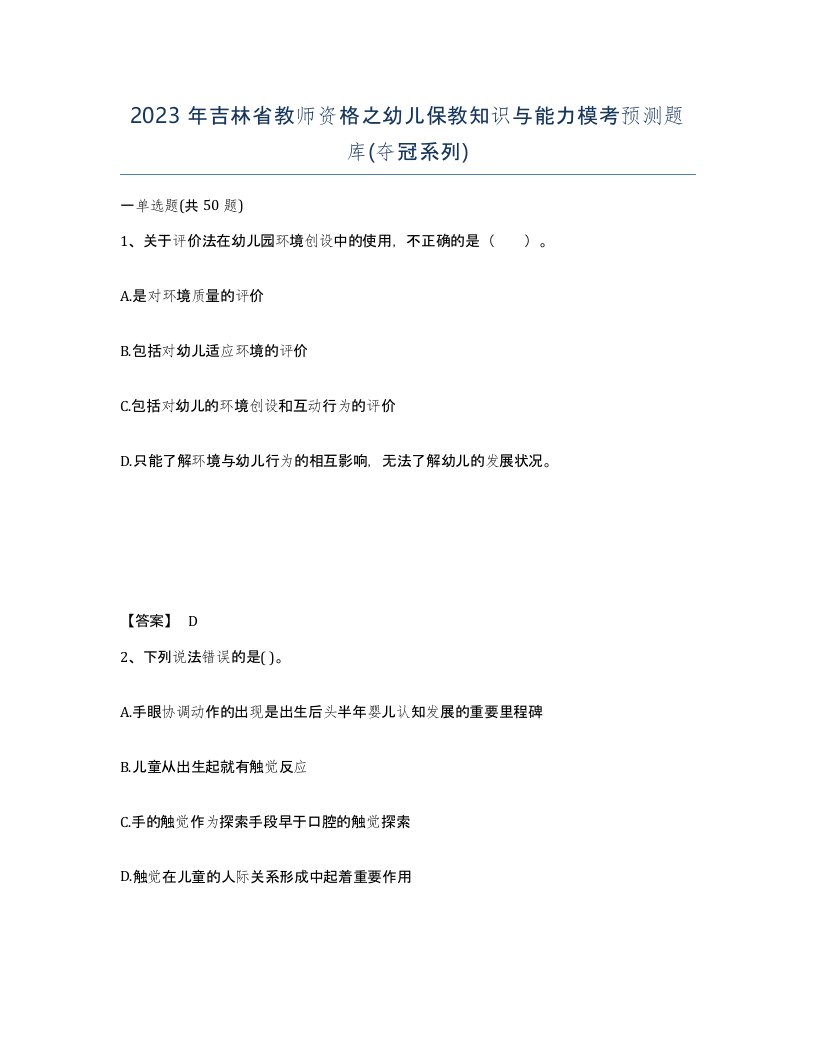 2023 年吉林省教师资格之幼儿保教知识与能力模考预测题库(夺冠系列)

一单选题(共 50 题)

1、关于评价法在幼儿园环境创设中的使用，不正确的是（　　）。

A.是对环境质量的评价

B.包括对幼儿适应环境的评价

C.包括对幼儿的环境创设和互动行为的评价

D.只能了解环境与幼儿行为的相互影响，无法了解幼儿的发展状况。

【答案】 D

2、下列说法错误的是( )。

A.手眼协调动作的出现是出生后头半年婴儿认知发展的重要里程碑

B.儿童从出生起就有触觉反应

C.手的触觉作为探索手段早于口腔的触觉探索

D.触觉在儿童的人际关系形成中起着重要作用